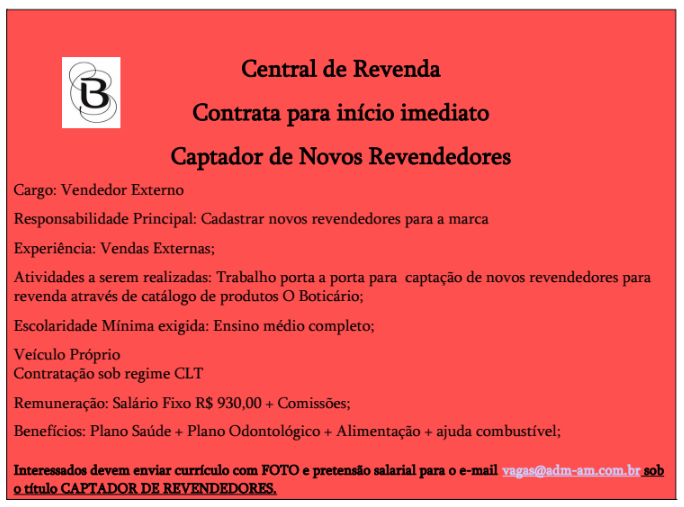 B

Central de Revenda

Contrata para início imediato

Captador de Novos Revendedores

Cargo: Vendedor Externo

Responsabilidade Principal: Cadastrar novos revendedores para a marca

Experiência: Vendas Externas;

Atividades a serem realizadas: Trabalho porta a porta para captação de novos revendedores para revenda através de catálogo de produtos O Boticário;

Escolaridade Mínima exigida: Ensino médio completo;

Veículo Próprio
Contratação sob regime CLT

Remuneração: Salário Fixo R$ 930,00 + Comissões;

Benefícios: Plano Saúde + Plano Odontológico + Alimentação + ajuda combustível;

Interessados devem enviar currículo com FOTO e pretensão salarial para o e-mail vagas@adm-am.com.br sob o título CAPTADOR DE REVENDEDORES.